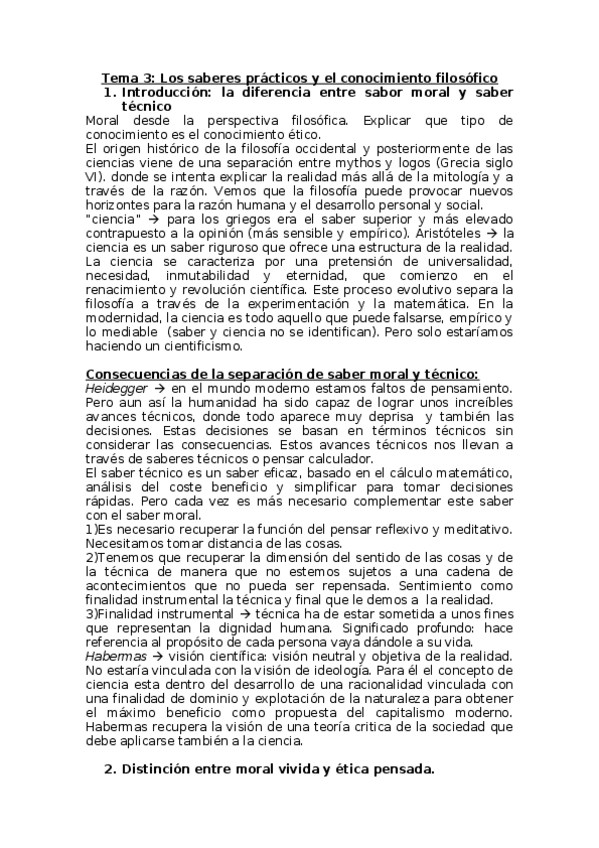 Tema 3: Los saberes prácticos y el conocimiento filosófico

1. Introducción: la diferencia entre sabor moral y saber técnico

Moral desde la perspectiva filosófica. Explicar que tipo de conocimiento es el conocimiento ético.
El origen histórico de la filosofía occidental y posteriormente de las ciencias viene de una separación entre mythos y logos (Grecia siglo VI). donde se intenta explicar la realidad más allá de la mitología y a través de la razón. Vemos que la filosofía puede provocar nuevos horizontes para la razón humana y el desarrollo personal y social.
"ciencia" → para los griegos era el saber superior y más elevado contrapuesto a la opinión (más sensible y empírico). Aristóteles → la ciencia es un saber riguroso que ofrece una estructura de la realidad. La ciencia se caracteriza por una pretensión de universalidad, necesidad, inmutabilidad y eternidad, que comienzo en el renacimiento y revolución científica. Este proceso evolutivo separa la filosofía a través de la experimentación y la matemática. En la modernidad, la ciencia es todo aquello que puede falsarse, empírico y lo mediable (saber y ciencia no se identifican). Pero solo estaríamos haciendo un cientificismo.

Consecuencias de la separación de saber moral y técnico:
Heidegger → en el mundo moderno estamos faltos de pensamiento. Pero aun así la humanidad ha sido capaz de lograr unos increíbles avances técnicos, donde todo aparece muy deprisa y también las decisiones. Estas decisiones se basan en términos técnicos sin considerar las consecuencias. Estos avances técnicos nos llevan a través de saberes técnicos o pensar calculador.
El saber técnico es un saber eficaz, basado en el cálculo matemático, análisis del coste beneficio y simplificar para tomar decisiones rápidas. Pero cada vez es más necesario complementar este saber con el saber moral.
1)Es necesario recuperar la función del pensar reflexivo y meditativo. Necesitamos tomar distancia de las cosas.
2)Tenemos que recuperar la dimensión del sentido de las cosas y de la técnica de manera que no estemos sujetos a una cadena de acontecimientos que no pueda ser repensada. Sentimiento como finalidad instrumental la técnica y final que le demos a la realidad.
3)Finalidad instrumental → técnica ha de estar sometida a unos fines que representan la dignidad humana. Significado profundo: hace referencia al propósito de cada persona vaya dándole a su vida.
Habermas → visión científica: visión neutral y objetiva de la realidad. No estaría vinculada con la visión de ideología. Para él el concepto de ciencia esta dentro del desarrollo de una racionalidad vinculada con una finalidad de dominio y explotación de la naturaleza para obtener el máximo beneficio como propuesta del capitalismo moderno. Habermas recupera la visión de una teoría critica de la sociedad que debe aplicarse también a la ciencia.

2. Distinción entre moral vivida y ética pensada.